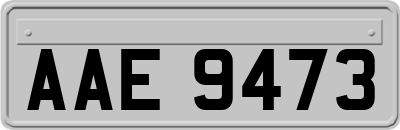 AAE 9473